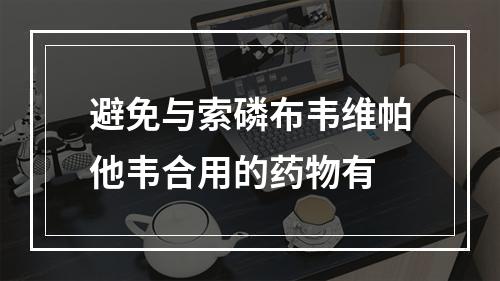 避免与索磷布韦维帕他韦合用的药物有